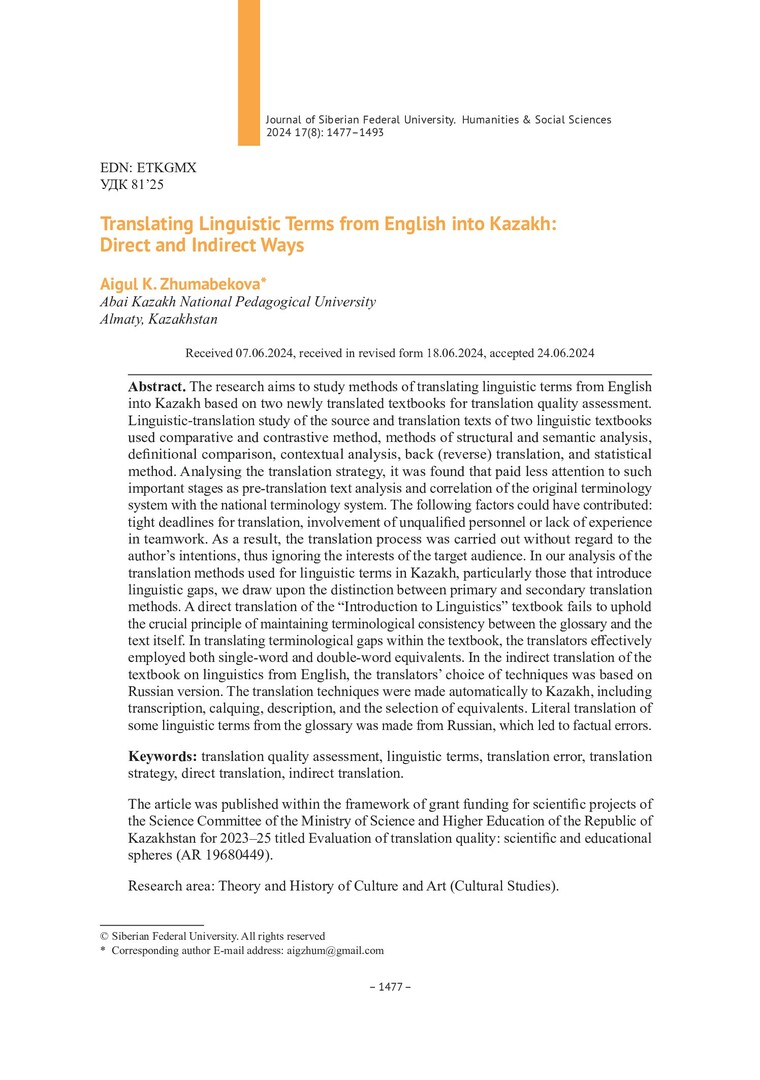 Journal of Siberian Federal University. Humanities & Social Sciences 2024 17(8): 1477–1493

EDN: ETKGMX
УДК 81'25

Translating Linguistic Terms from English into Kazakh: Direct and Indirect Ways

Aigul K. Zhumabekova*
Abai Kazakh National Pedagogical University
Almaty, Kazakhstan

Received 07.06.2024, received in revised form 18.06.2024, accepted 24.06.2024

Abstract. The research aims to study methods of translating linguistic terms from English into Kazakh based on two newly translated textbooks for translation quality assessment. Linguistic-translation study of the source and translation texts of two linguistic textbooks used comparative and contrastive method, methods of structural and semantic analysis, definitional comparison, contextual analysis, back (reverse) translation, and statistical method. Analysing the translation strategy, it was found that paid less attention to such important stages as pre-translation text analysis and correlation of the original terminology system with the national terminology system. The following factors could have contributed: tight deadlines for translation, involvement of unqualified personnel or lack of experience in teamwork. As a result, the translation process was carried out without regard to the author's intentions, thus ignoring the interests of the target audience. In our analysis of the translation methods used for linguistic terms in Kazakh, particularly those that introduce linguistic gaps, we draw upon the distinction between primary and secondary translation methods. A direct translation of the "Introduction to Linguistics" textbook fails to uphold the crucial principle of maintaining terminological consistency between the glossary and the text itself. In translating terminological gaps within the textbook, the translators effectively employed both single-word and double-word equivalents. In the indirect translation of the textbook on linguistics from English, the translators' choice of techniques was based on Russian version. The translation techniques were made automatically to Kazakh, including transcription, calquing, description, and the selection of equivalents. Literal translation of some linguistic terms from the glossary was made from Russian, which led to factual errors.

Keywords: translation quality assessment, linguistic terms, translation error, translation strategy, direct translation, indirect translation.

The article was published within the framework of grant funding for scientific projects of the Science Committee of the Ministry of Science and Higher Education of the Republic of Kazakhstan for 2023–25 titled Evaluation of translation quality: scientific and educational spheres (AR 19680449).

Research area: Theory and History of Culture and Art (Cultural Studies).

© Siberian Federal University. All rights reserved
* Corresponding author E-mail address: aigzhum@gmail.com

– 1477 –